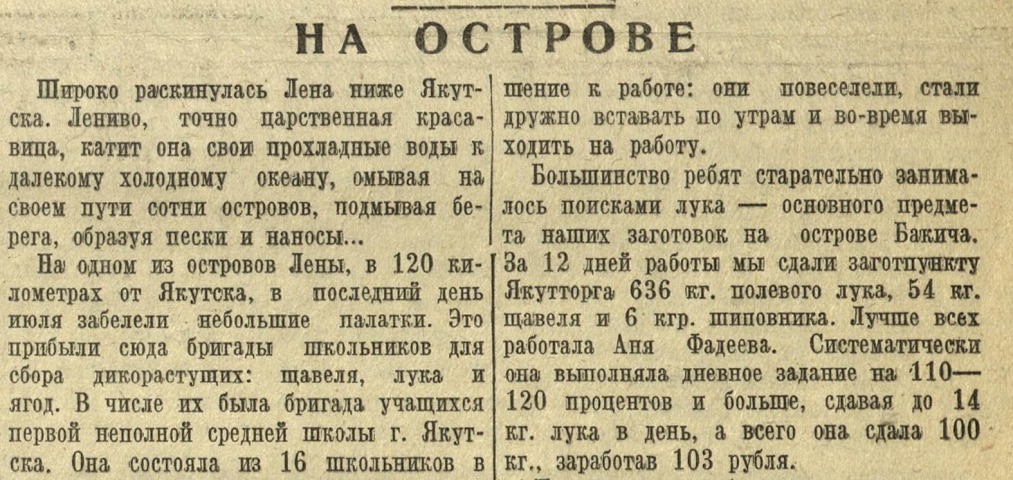 НА ОСТРОВЕ

Широко раскинулась Лена ниже Якутска. Лениво, точно царственная красавица, катит она свои прохладные воды к далекому холодному океану, омывая на своем пути сотни островов, подмывая берега, образуя пески и наносы...

На одном из островов Лены, в 120 километрах от Якутска, в последний день июля забелели небольшие палатки. Это прибыли сюда бригады школьников для сбора дикорастущих: щавеля, лука и ягод. В числе их была бригада учащихся первой неполной средней школы г. Якутска. Она состояла из 16 школьников в

шение к работе: они повеселели, стали дружно вставать по утрам и во-время выходить на работу.

Большинство ребят старательно занималось поисками лука — основного предмета наших заготовок на острове Бакича. За 12 дней работы мы сдали заготпункту Якутторга 636 кг. полевого лука, 54 кг. щавеля и 6 кгр. шиповника. Лучше всех работала Аня Фадеева. Систематически она выполняла дневное задание на 110—120 процентов и больше, сдавая до 14 кг. лука в день, а всего она сдала 100 кг., заработав 103 рубля.